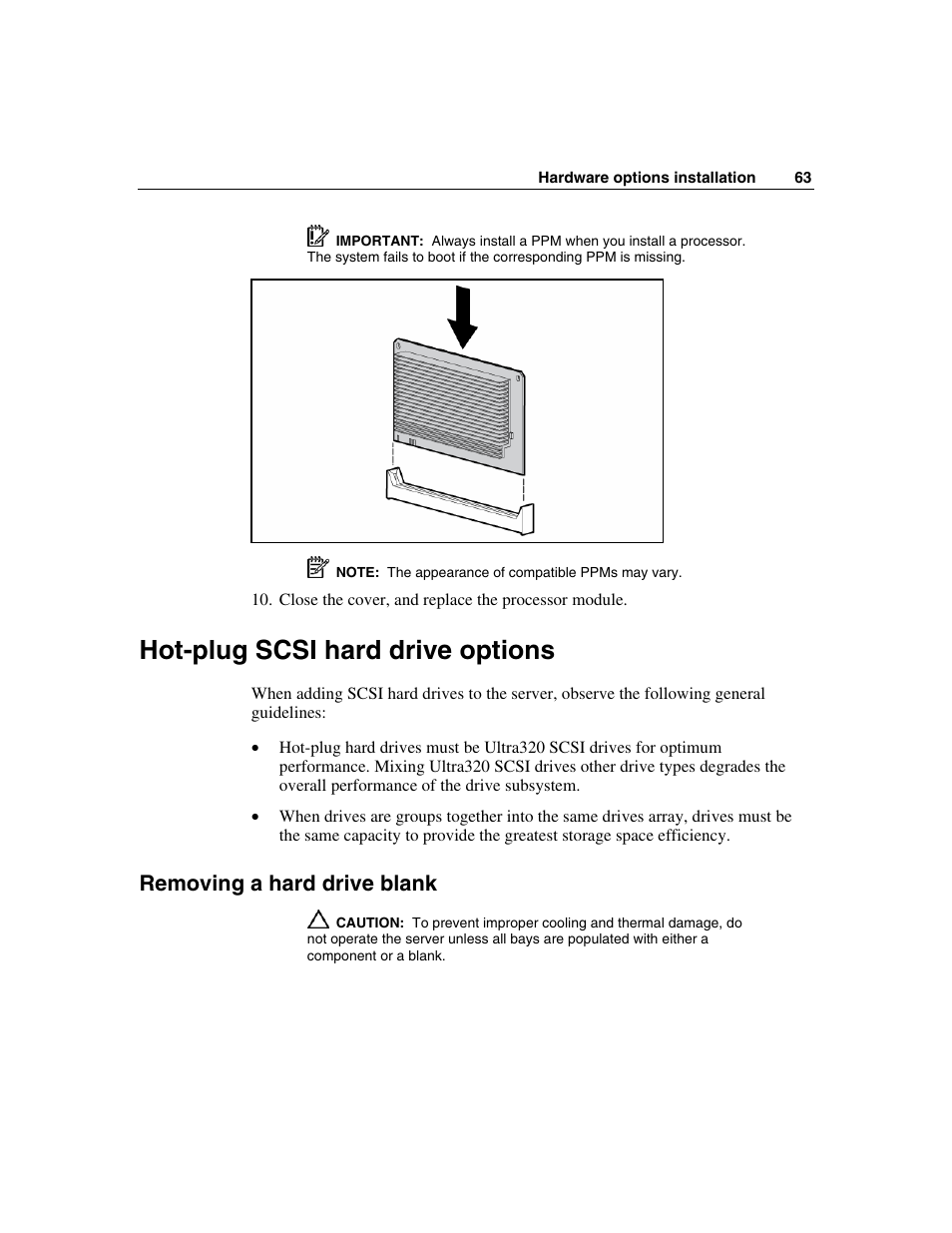 Hardware options installation 63

IMPORTANT: Always install a PPM when you install a processor. The system fails to boot if the corresponding PPM is missing.

NOTE: The appearance of compatible PPMs may vary.

10. Close the cover, and replace the processor module.

Hot-plug SCSI hard drive options

When adding SCSI hard drives to the server, observe the following general guidelines:

• Hot-plug hard drives must be Ultra320 SCSI drives for optimum performance. Mixing Ultra320 SCSI drives other drive types degrades the overall performance of the drive subsystem.

• When drives are groups together into the same drives array, drives must be the same capacity to provide the greatest storage space efficiency.

Removing a hard drive blank

CAUTION: To prevent improper cooling and thermal damage, do not operate the server unless all bays are populated with either a component or a blank.